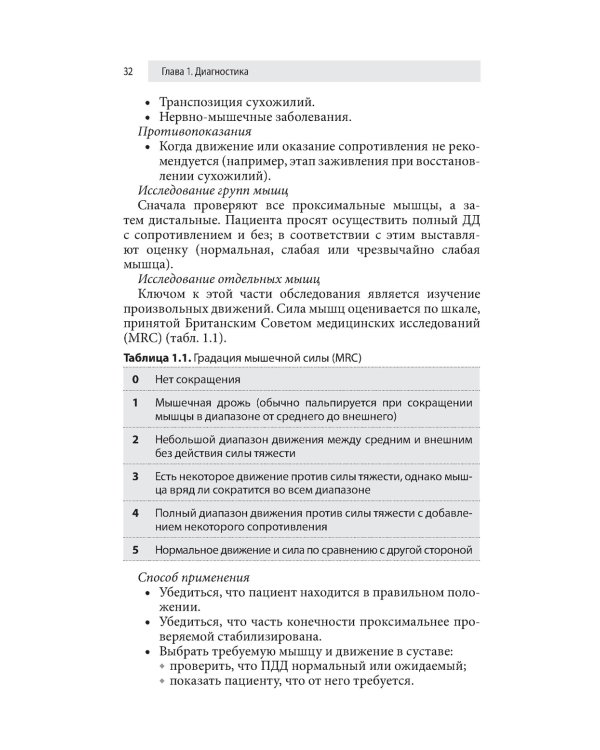 32 Глава 1. Диагностика

• Транспозиция сухожилий.
• Нервно-мышечные заболевания.

Противопоказания

• Когда движение или оказание сопротивления не рекомендуется (например, этап заживления при восстановлении сухожилий).

Исследование групп мышц

Сначала проверяют все проксимальные мышцы, а затем дистальные. Пациента просят осуществить полный ДД с сопротивлением и без; в соответствии с этим выставляют оценку (нормальная, слабая или чрезвычайно слабая мышца).

Исследование отдельных мышц

Ключом к этой части обследования является изучение произвольных движений. Сила мышц оценивается по шкале, принятой Британским Советом медицинских исследований (MRC) (табл. 1.1).

Таблица 1.1. Градация мышечной силы (MRC)

| 0 | Нет сокращения |
|---|---|
| 1 | Мышечная дрожь (обычно пальпируется при сокращении мышцы в диапазоне от среднего до внешнего) |
| 2 | Небольшой диапазон движения между средним и внешним без действия силы тяжести |
| 3 | Есть некоторое движение против силы тяжести, однако мышца вряд ли сократится во всем диапазоне |
| 4 | Полный диапазон движения против силы тяжести с добавлением некоторого сопротивления |
| 5 | Нормальное движение и сила по сравнению с другой стороной |

Способ применения

• Убедиться, что пациент находится в правильном положении.
• Убедиться, что часть конечности проксимальнее проверяемой стабилизирована.
• Выбрать требуемую мышцу и движение в суставе:
• проверить, что ПДД нормальный или ожидаемый;
• показать пациенту, что от него требуется.